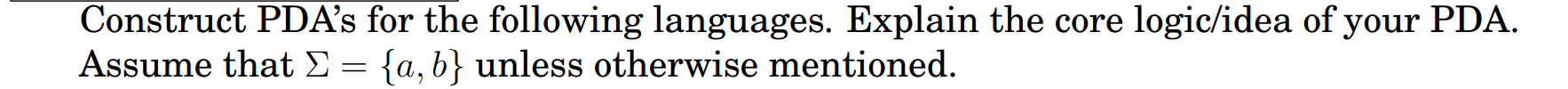 Construct PDA's for the following languages. Explain the core logic/idea of your PDA. Assume that $\Sigma = \{a, b\}$ unless otherwise mentioned.